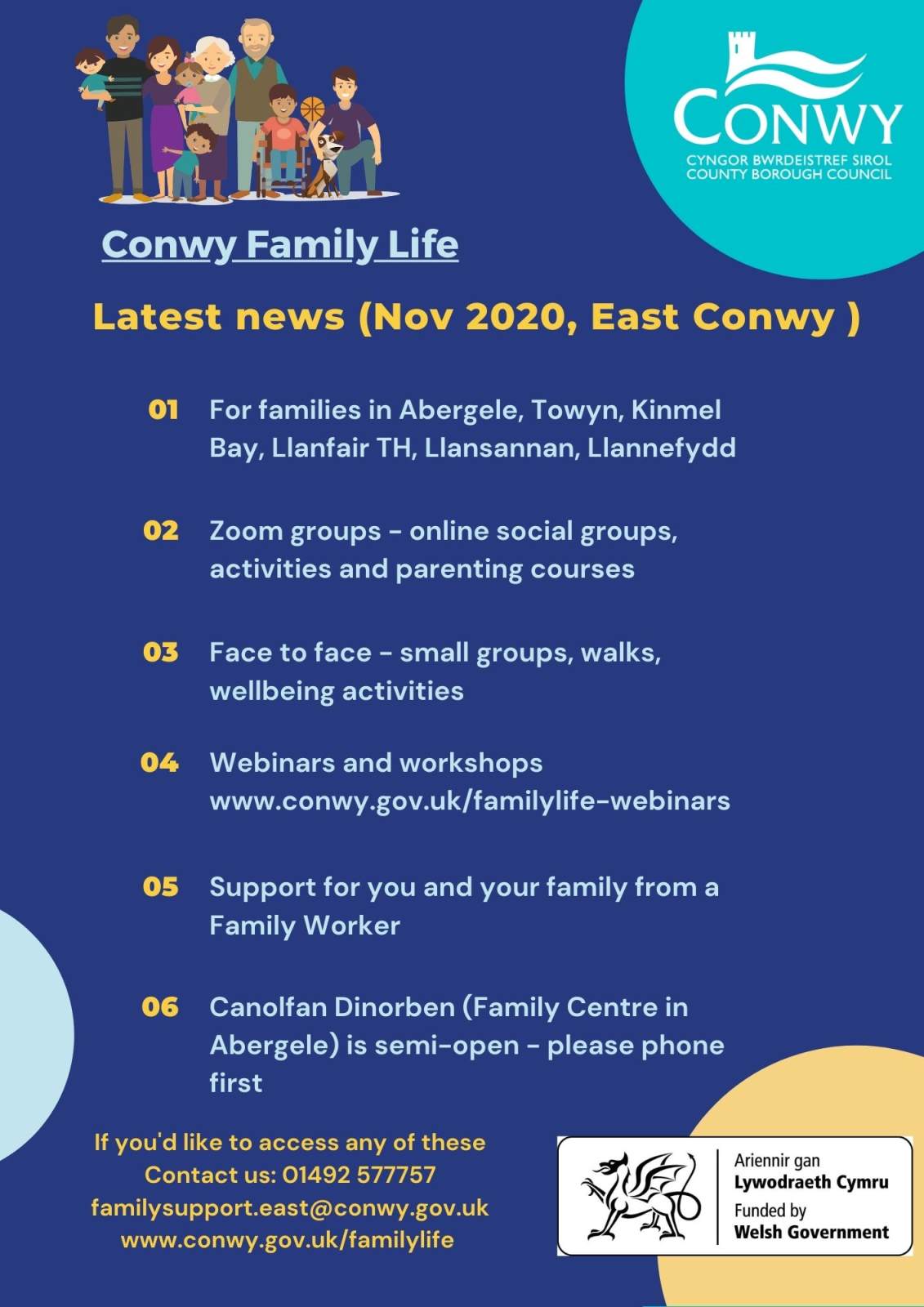 CONWY
CYNGOR BWRDEISTREF SIROL
COUNTY BOROUGH COUNCIL

Conwy Family Life

Latest news (Nov 2020, East Conwy )

01 For families in Abergele, Towyn, Kinmel Bay, Llanfair TH, Llansannan, Llannefydd

02 Zoom groups - online social groups, activities and parenting courses

03 Face to face - small groups, walks, wellbeing activities

04 Webinars and workshops www.conwy.gov.uk/familylife-webinars

05 Support for you and your family from a Family Worker

06 Canolfan Dinorben (Family Centre in Abergele) is semi-open - please phone first

If you'd like to access any of these
Contact us: 01492 577757
familysupport.east@conwy.gov.uk
www.conwy.gov.uk/familylife

Ariennir gan
Lywodraeth Cymru
Funded by
Welsh Government